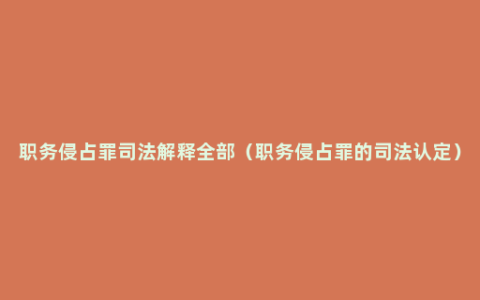 职务侵占罪司法解释全部（职务侵占罪的司法认定）